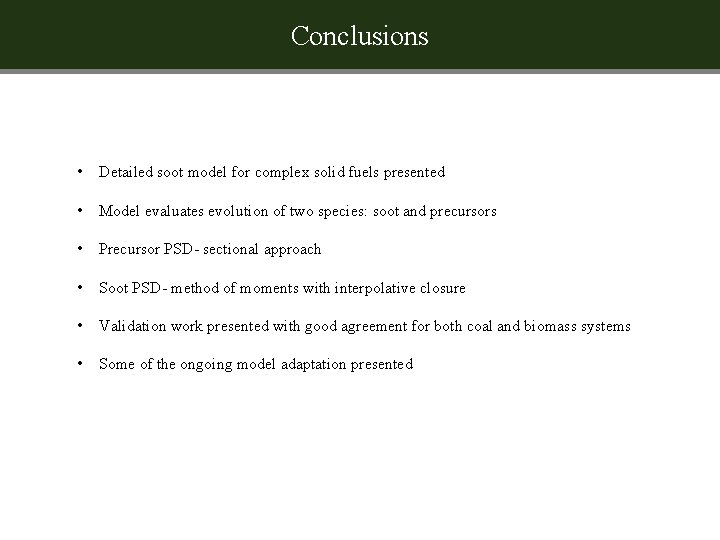 Conclusions

• Detailed soot model for complex solid fuels presented

• Model evaluates evolution of two species: soot and precursors

• Precursor PSD- sectional approach

• Soot PSD- method of moments with interpolative closure

• Validation work presented with good agreement for both coal and biomass systems

• Some of the ongoing model adaptation presented